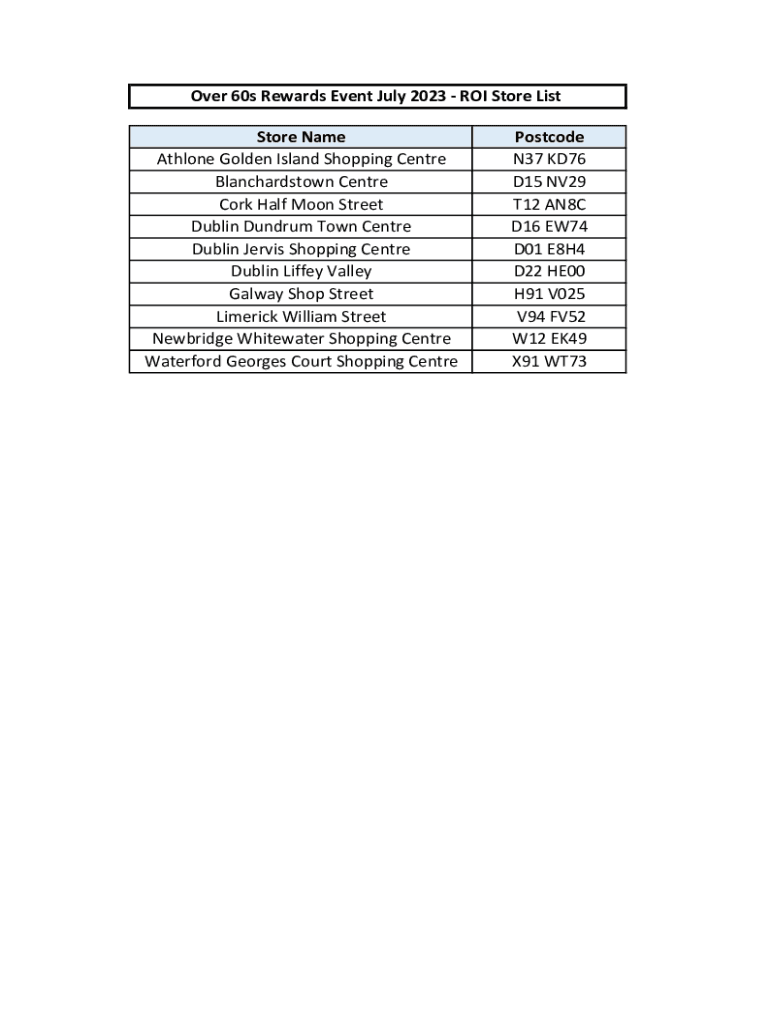 Over 60s Rewards Event July 2023 - ROI Store List

| Store Name | Postcode |
|---|---|
| Athlone Golden Island Shopping Centre | N37 KD76 |
| Blanchardstown Centre | D15 NV29 |
| Cork Half Moon Street | T12 AN8C |
| Dublin Dundrum Town Centre | D16 EW74 |
| Dublin Jervis Shopping Centre | D01 E8H4 |
| Dublin Liffey Valley | D22 HE00 |
| Galway Shop Street | H91 V025 |
| Limerick William Street | V94 FV52 |
| Newbridge Whitewater Shopping Centre | W12 EK49 |
| Waterford Georges Court Shopping Centre | X91 WT73 |